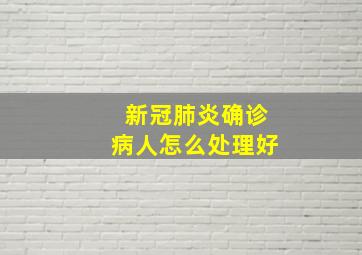 新冠肺炎确诊
病人怎么处理好